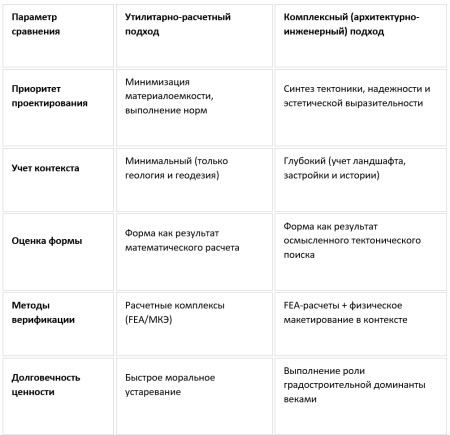 | Параметр сравнения | Утилитарно-расчетный подход | Комплексный (архитектурно-инженерный) подход |
|---|---|---|
| Приоритет проектирования | Минимизация материалоемкости, выполнение норм | Синтез тектоники, надежности и эстетической выразительности |
| Учет контекста | Минимальный (только геология и геодезия) | Глубокий (учет ландшафта, застройки и истории) |
| Оценка формы | Форма как результат математического расчета | Форма как результат осмысленного тектонического поиска |
| Методы верификации | Расчетные комплексы (FEA/МКЭ) | FEA-расчеты + физическое макетирование в контексте |
| Долговечность ценности | Быстрое моральное устаревание | Выполнение роли градостроительной доминанты веками |